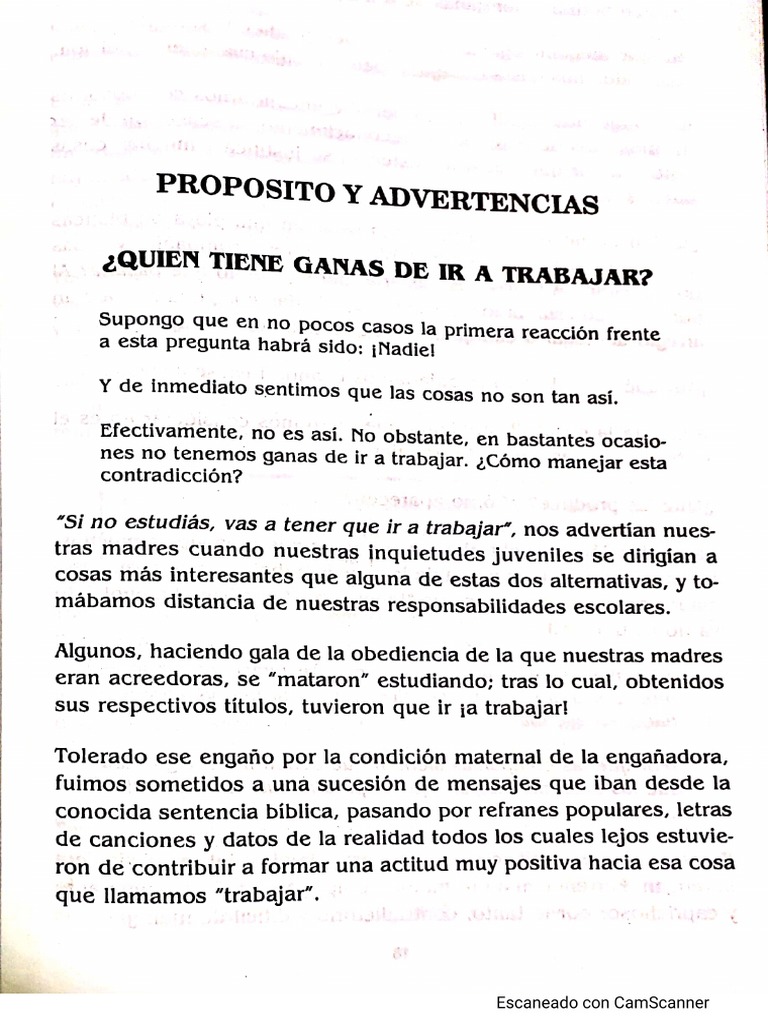 PROPOSITO Y ADVERTENCIAS

¿QUIEN TIENE GANAS DE IR A TRABAJAR?

Supongo que en no pocos casos la primera reacción frente a esta pregunta habrá sido: ¡Nadie!

Y de inmediato sentimos que las cosas no son tan así.

Efectivamente, no es así. No obstante, en bastantes ocasiones no tenemos ganas de ir a trabajar. ¿Cómo manejar esta contradicción?

"Si no estudiás, vas a tener que ir a trabajar", nos advertían nuestras madres cuando nuestras inquietudes juveniles se dirigían a cosas más interesantes que alguna de estas dos alternativas, y tomábamos distancia de nuestras responsabilidades escolares.

Algunos, haciendo gala de la obediencia de la que nuestras madres eran acreedoras, se "mataron" estudiando; tras lo cual, obtenidos sus respectivos títulos, tuvieron que ir ¡a trabajar!

Tolerado ese engaño por la condición maternal de la engañadora, fuimos sometidos a una sucesión de mensajes que iban desde la conocida sentencia bíblica, pasando por refranes populares, letras de canciones y datos de la realidad todos los cuales lejos estuvieron de contribuir a formar una actitud muy positiva hacia esa cosa que llamamos "trabajar".

Escaneado con CamScanner